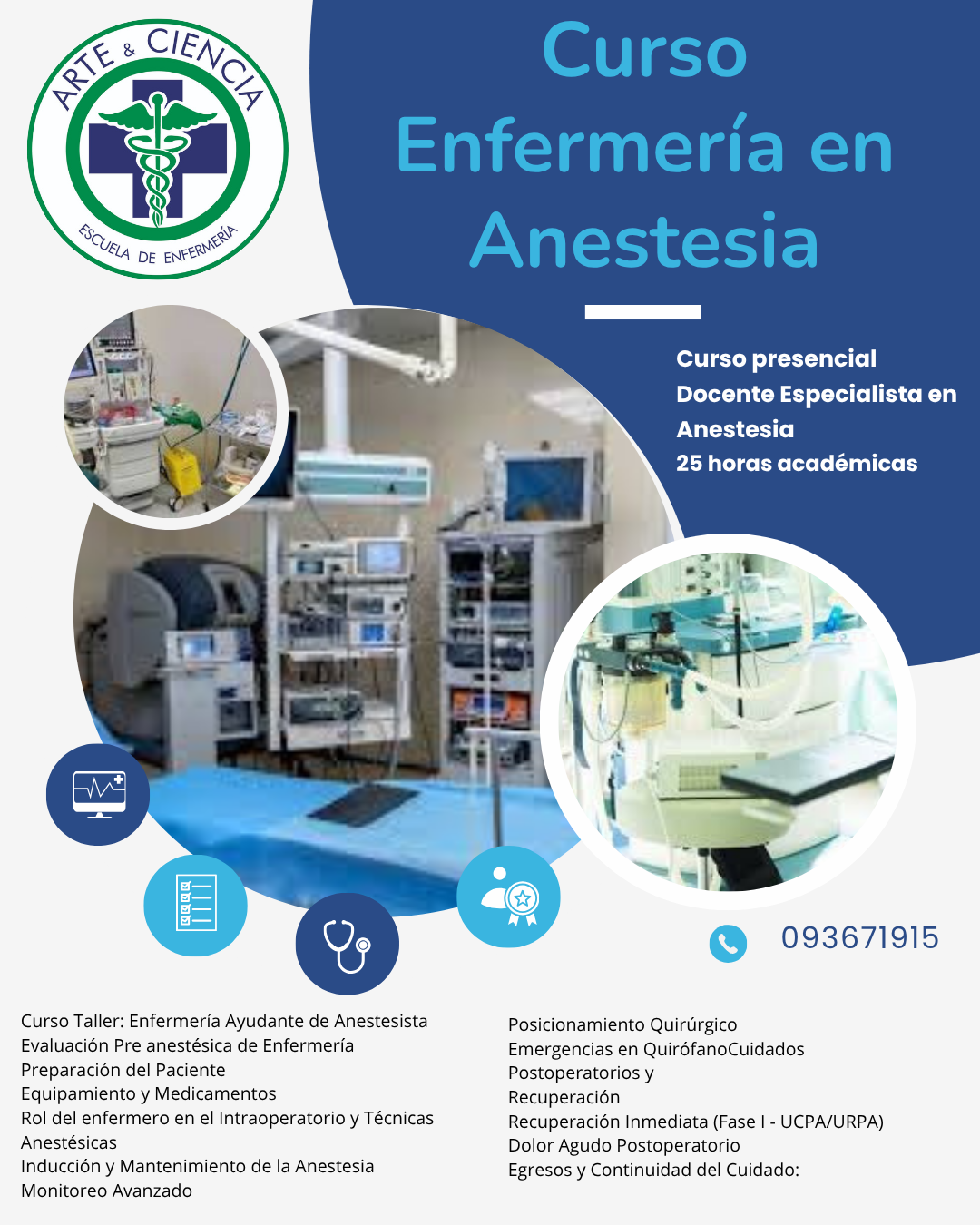 ARTE & CIENCIA
ESCUELA DE ENFERMERÍA

Curso
Enfermería en
Anestesia

Curso presencial
Docente Especialista en Anestesia
25 horas académicas

093671915

Curso Taller: Enfermería Ayudante de Anestesista
Evaluación Pre anestésica de Enfermería
Preparación del Paciente
Equipamiento y Medicamentos
Rol del enfermero en el Intraoperatorio y Técnicas Anestésicas
Inducción y Mantenimiento de la Anestesia
Monitoreo Avanzado

Posicionamiento Quirúrgico
Emergencias en QuirófanoCuidados
Postoperatorios y
Recuperación
Recuperación Inmediata (Fase I - UCPA/URPA)
Dolor Agudo Postoperatorio
Egresos y Continuidad del Cuidado: